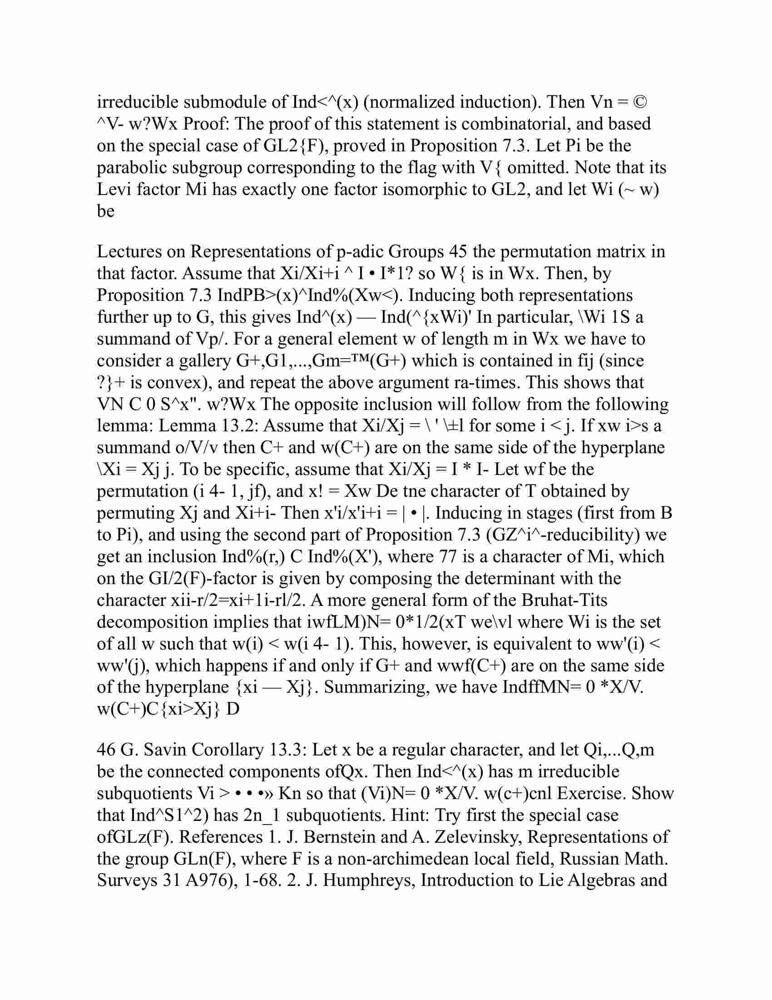 irreducible submodule of Ind<^(x) (normalized induction). Then Vn = © ^V- w?Wx Proof: The proof of this statement is combinatorial, and based on the special case of GL2{F), proved in Proposition 7.3. Let Pi be the parabolic subgroup corresponding to the flag with V{ omitted. Note that its Levi factor Mi has exactly one factor isomorphic to GL2, and let Wi (~ w) be

Lectures on Representations of p-adic Groups 45 the permutation matrix in that factor. Assume that Xi/Xi+i ^ I • I*1? so W{ is in Wx. Then, by Proposition 7.3 IndPB>(x)^Ind%(Xw<). Inducing both representations further up to G, this gives Ind^(x) — Ind(^{xWi)' In particular, \Wi 1S a summand of Vp/. For a general element w of length m in Wx we have to consider a gallery G+,G1,...,Gm=™(G+) which is contained in fij (since ?}+ is convex), and repeat the above argument ra-times. This shows that VN C 0 S^x". w?Wx The opposite inclusion will follow from the following lemma: Lemma 13.2: Assume that Xi/Xj = \ ' \±l for some i < j. If xw i>s a summand o/V/v then C+ and w(C+) are on the same side of the hyperplane \Xi = Xj j. To be specific, assume that Xi/Xj = I * I- Let wf be the permutation (i 4- 1, jf), and x! = Xw De tne character of T obtained by permuting Xj and Xi+i- Then x'i/x'i+i = | • |. Inducing in stages (first from B to Pi), and using the second part of Proposition 7.3 (GZ^i^-reducibility) we get an inclusion Ind%(r,) C Ind%(X'), where 77 is a character of Mi, which on the GI/2(F)-factor is given by composing the determinant with the character xii-r/2=xi+1i-rl/2. A more general form of the Bruhat-Tits decomposition implies that iwfLM)N= 0*1/2(xT we\vl where Wi is the set of all w such that w(i) < w(i 4- 1). This, however, is equivalent to ww'(i) < ww'(j), which happens if and only if G+ and wwf(C+) are on the same side of the hyperplane {xi — Xj}. Summarizing, we have IndffMN= 0 *X/V. w(C+)C{xi>Xj} D

46 G. Savin Corollary 13.3: Let x be a regular character, and let Qi,...Q,m be the connected components ofQx. Then Ind<^(x) has m irreducible subquotients Vi > • • •» Kn so that (Vi)N= 0 *X/V. w(c+)cnl Exercise. Show that Ind^S1^2) has 2n_1 subquotients. Hint: Try first the special case ofGLz(F). References 1. J. Bernstein and A. Zelevinsky, Representations of the group GLn(F), where F is a non-archimedean local field, Russian Math. Surveys 31 A976), 1-68. 2. J. Humphreys, Introduction to Lie Algebras and